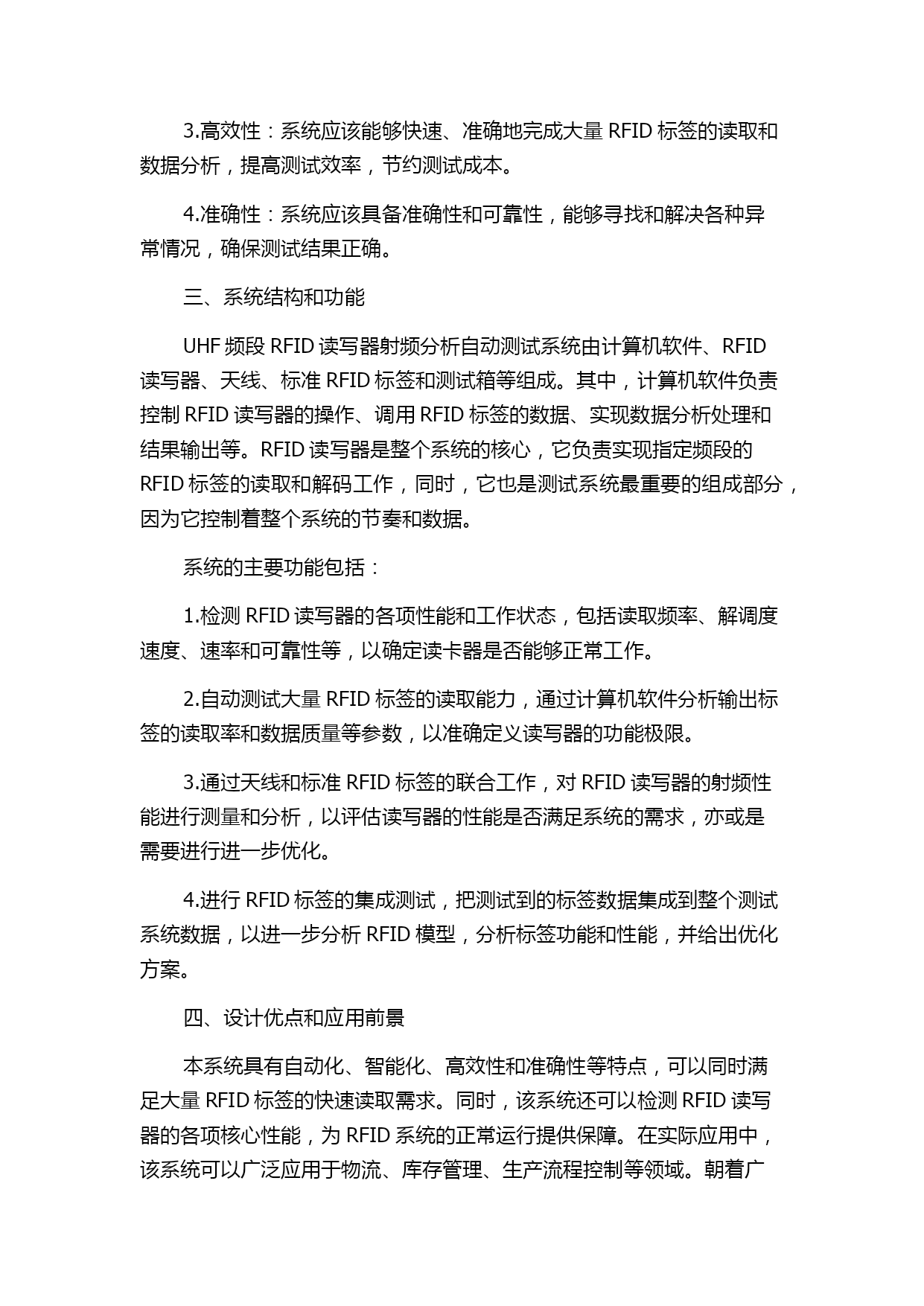 3.高效性：系统应该能够快速、准确地完成大量 RFID 标签的读取和数据分析，提高测试效率，节约测试成本。

4.准确性：系统应该具备准确性和可靠性，能够寻找和解决各种异常情况，确保测试结果正确。

三、系统结构和功能

UHF 频段 RFID 读写器射频分析自动测试系统由计算机软件、RFID 读写器、天线、标准 RFID 标签和测试箱等组成。其中，计算机软件负责控制 RFID 读写器的操作、调用 RFID 标签的数据、实现数据分析处理和结果输出等。RFID 读写器是整个系统的核心，它负责实现指定频段的 RFID 标签的读取和解码工作，同时，它也是测试系统最重要的组成部分，因为它控制着整个系统的节奏和数据。

系统的主要功能包括：

1.检测 RFID 读写器的各项性能和工作状态，包括读取频率、解调度速度、速率和可靠性等，以确定读卡器是否能够正常工作。

2.自动测试大量 RFID 标签的读取能力，通过计算机软件分析输出标签的读取率和数据质量等参数，以准确定义读写器的功能极限。

3.通过天线和标准 RFID 标签的联合工作，对 RFID 读写器的射频性能进行测量和分析，以评估读写器的性能是否满足系统的需求，亦或是需要进行进一步优化。

4.进行 RFID 标签的集成测试，把测试到的标签数据集成到整个测试系统数据，以进一步分析 RFID 模型，分析标签功能和性能，并给出优化方案。

四、设计优点和应用前景

本系统具有自动化、智能化、高效性和准确性等特点，可以同时满足大量 RFID 标签的快速读取需求。同时，该系统还可以检测 RFID 读写器的各项核心性能，为 RFID 系统的正常运行提供保障。在实际应用中，该系统可以广泛应用于物流、库存管理、生产流程控制等领域。朝着广